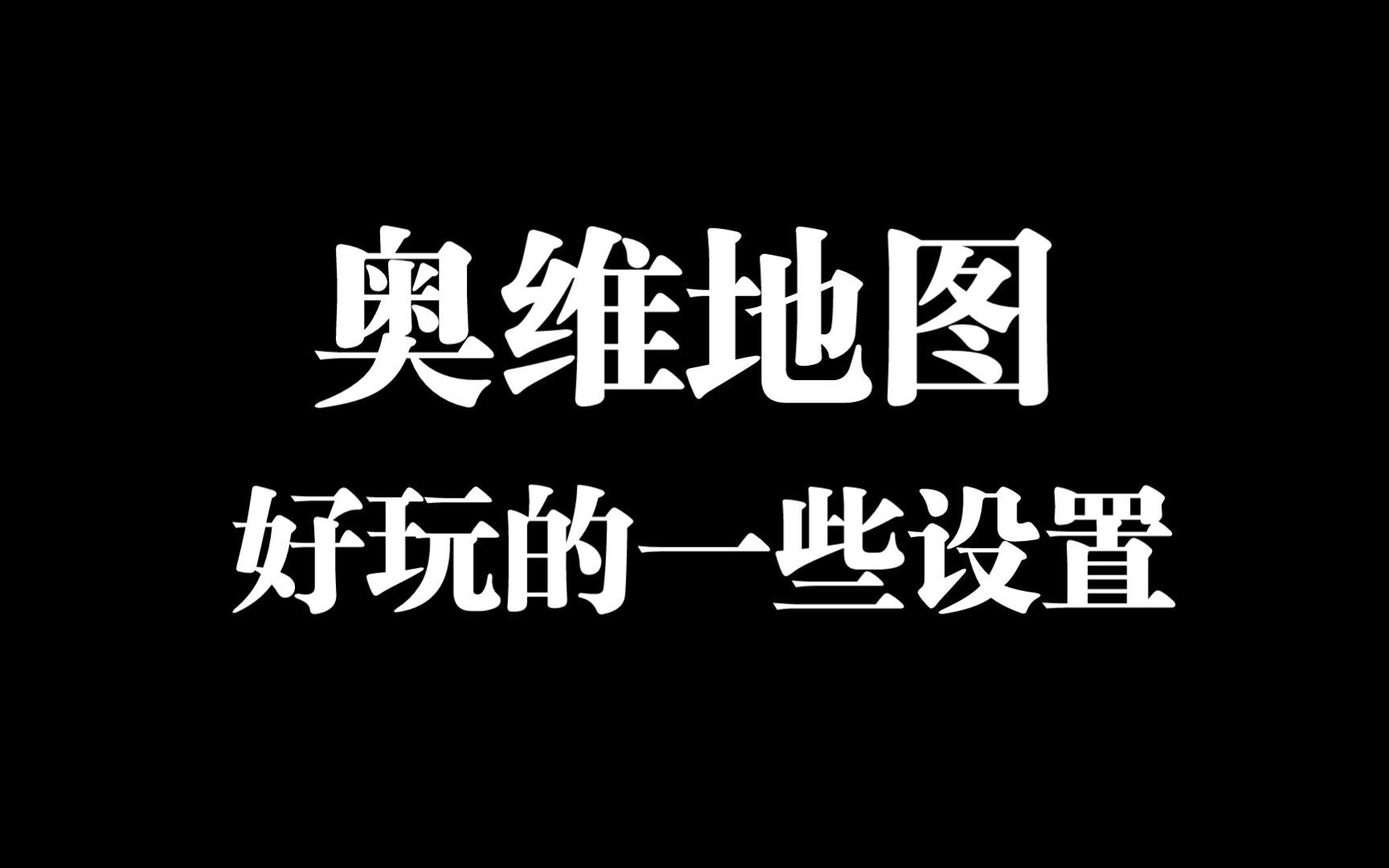 奥维地图
好玩的一些设置